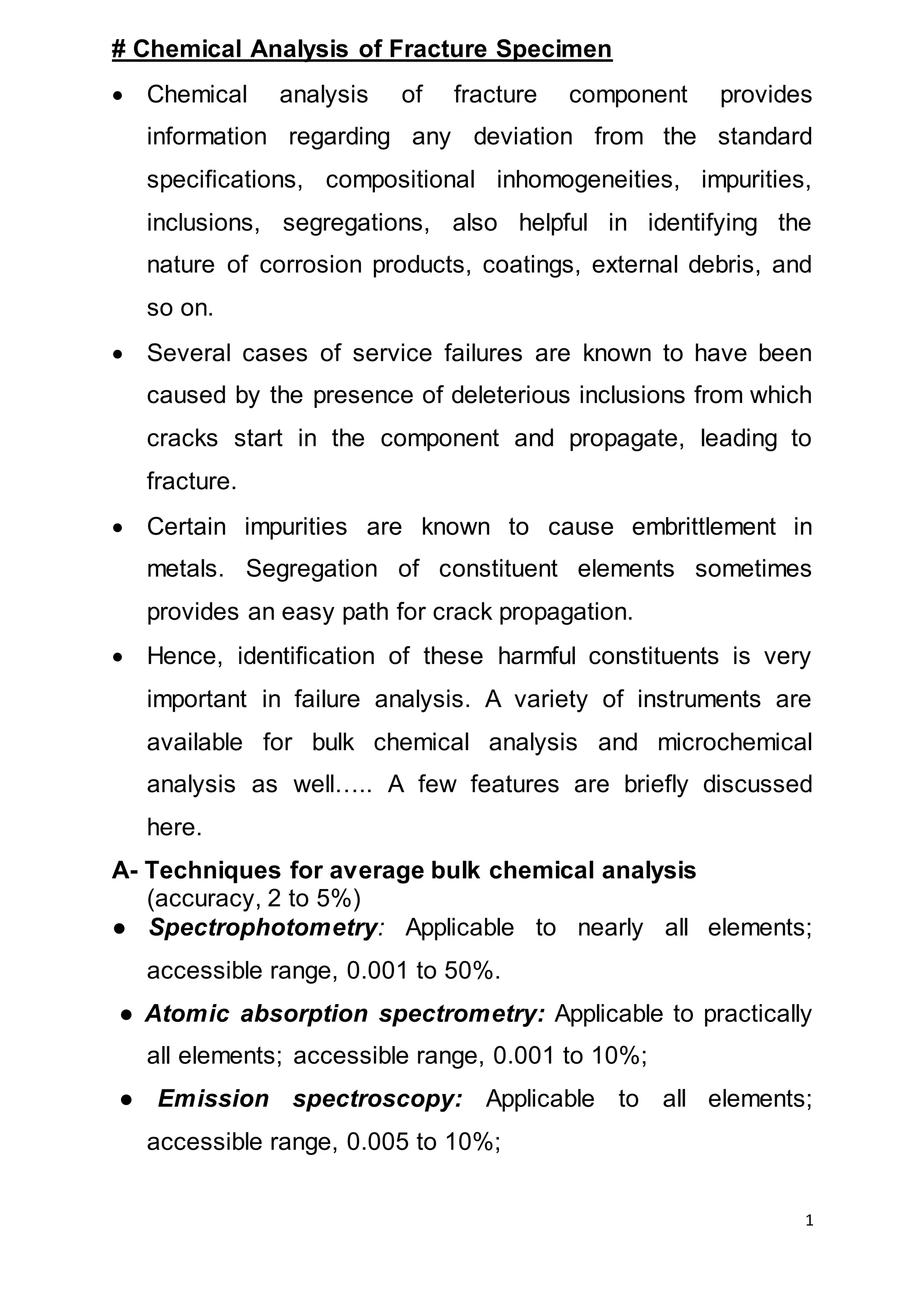 # Chemical Analysis of Fracture Specimen

• Chemical analysis of fracture component provides information regarding any deviation from the standard specifications, compositional inhomogeneities, impurities, inclusions, segregations, also helpful in identifying the nature of corrosion products, coatings, external debris, and so on.

• Several cases of service failures are known to have been caused by the presence of deleterious inclusions from which cracks start in the component and propagate, leading to fracture.

• Certain impurities are known to cause embrittlement in metals. Segregation of constituent elements sometimes provides an easy path for crack propagation.

• Hence, identification of these harmful constituents is very important in failure analysis. A variety of instruments are available for bulk chemical analysis and microchemical analysis as well….. A few features are briefly discussed here.

A- Techniques for average bulk chemical analysis
(accuracy, 2 to 5%)

● Spectrophotometry: Applicable to nearly all elements; accessible range, 0.001 to 50%.

● Atomic absorption spectrometry: Applicable to practically all elements; accessible range, 0.001 to 10%;

● Emission spectroscopy: Applicable to all elements; accessible range, 0.005 to 10%;

1